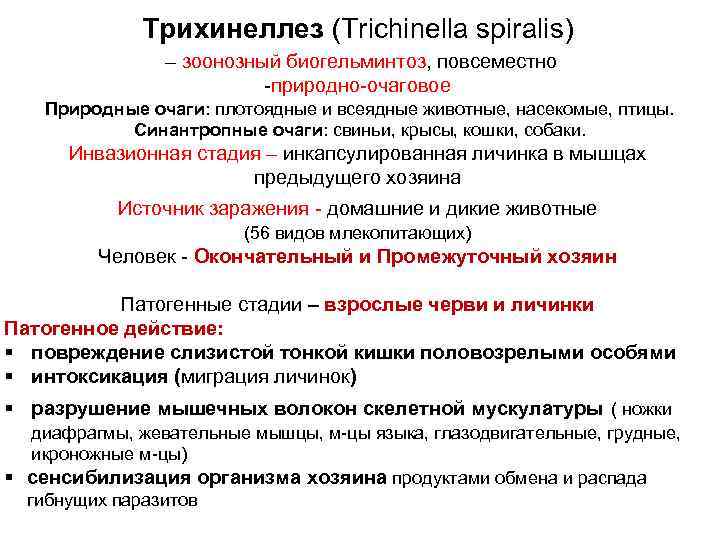 Трихинеллез (Trichinella spiralis)

– зоонозный биогельминтоз, повсеместно

-природно-очаговое

Природные очаги: плотоядные и всеядные животные, насекомые, птицы.

Синантропные очаги: свиньи, крысы, кошки, собаки.

Инвазионная стадия – инкапсулированная личинка в мышцах предыдущего хозяина

Источник заражения - домашние и дикие животные (56 видов млекопитающих)

Человек - Окончательный и Промежуточный хозяин

Патогенные стадии – взрослые черви и личинки

Патогенное действие:

▪ повреждение слизистой тонкой кишки половозрелыми особями

▪ интоксикация (миграция личинок)

▪ разрушение мышечных волокон скелетной мускулатуры ( ножки диафрагмы, жевательные мышцы, м-цы языка, глазодвигательные, грудные, икроножные м-цы)

▪ сенсибилизация организма хозяина продуктами обмена и распада гибнущих паразитов